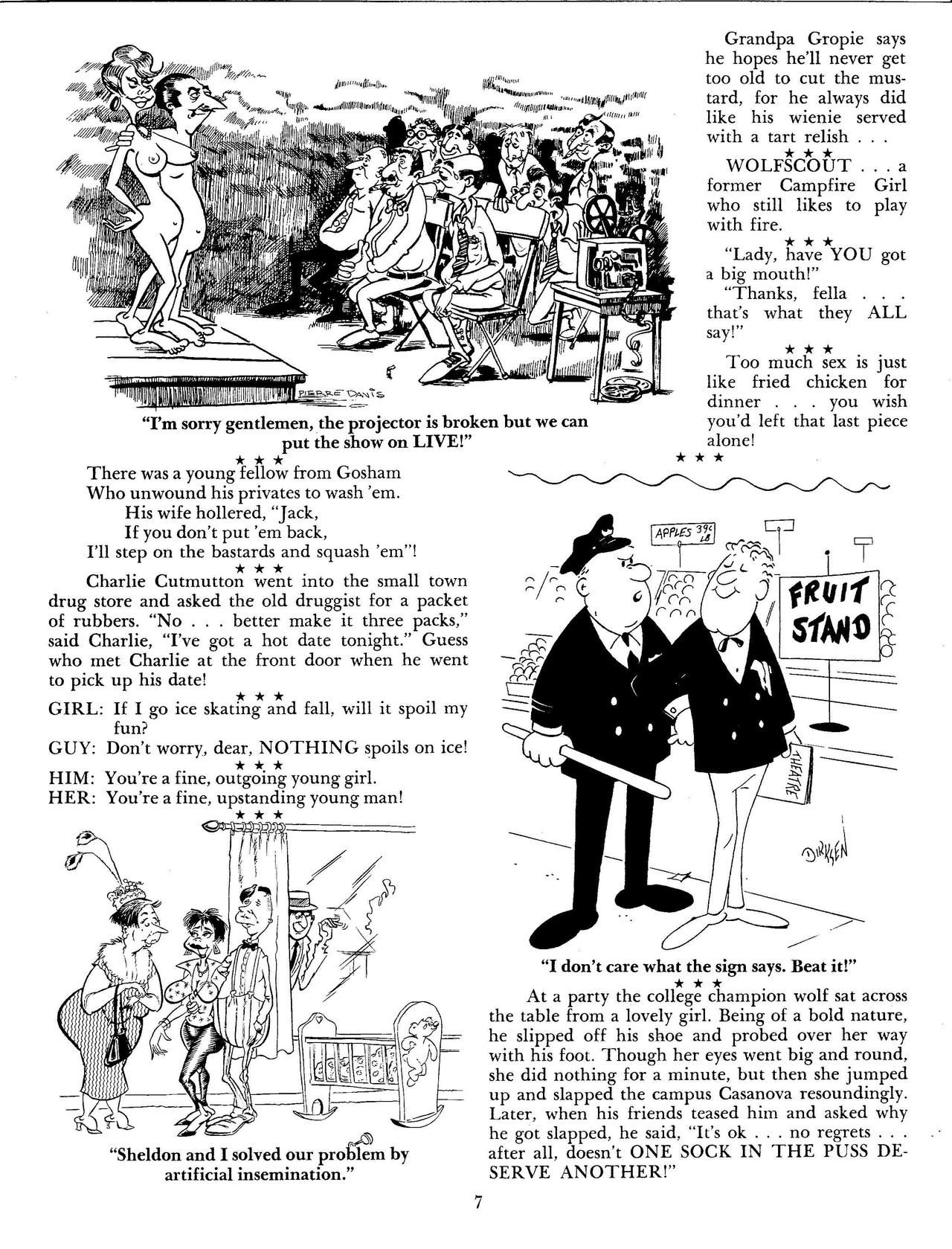 PIERRE DAVIS

"I'm sorry gentlemen, the projector is broken but we can put the show on LIVE!"

★ ★ ★

There was a young fellow from Gosham
Who unwound his privates to wash 'em.
His wife hollered, "Jack,
If you don't put 'em back,
I'll step on the bastards and squash 'em"!

★ ★ ★

Charlie Cutmutton went into the small town drug store and asked the old druggist for a packet of rubbers. "No . . . better make it three packs," said Charlie, "I've got a hot date tonight." Guess who met Charlie at the front door when he went to pick up his date!

★ ★ ★

GIRL: If I go ice skating and fall, will it spoil my fun?
GUY: Don't worry, dear, NOTHING spoils on ice!

★ ★ ★

HIM: You're a fine, outgoing young girl.
HER: You're a fine, upstanding young man!

★ ★ ★

"Sheldon and I solved our problem by artificial insemination."

Grandpa Gropie says he hopes he'll never get too old to cut the mustard, for he always did like his wienie served with a tart relish . . .

★ ★ ★

WOLFSCOUT . . . a former Campfire Girl who still likes to play with fire.

★ ★ ★

"Lady, have YOU got a big mouth!"

"Thanks, fella . . . that's what they ALL say!"

★ ★ ★

Too much sex is just like fried chicken for dinner . . . you wish you'd left that last piece alone!

★ ★ ★

APPLES 39¢ LB

FRUIT STAND

THEATRE

DIRKSEN

"I don't care what the sign says. Beat it!"

★ ★ ★

At a party the college champion wolf sat across the table from a lovely girl. Being of a bold nature, he slipped off his shoe and probed over her way with his foot. Though her eyes went big and round, she did nothing for a minute, but then she jumped up and slapped the campus Casanova resoundingly. Later, when his friends teased him and asked why he got slapped, he said, "It's ok . . . no regrets . . . after all, doesn't ONE SOCK IN THE PUSS DESERVE ANOTHER!"

7